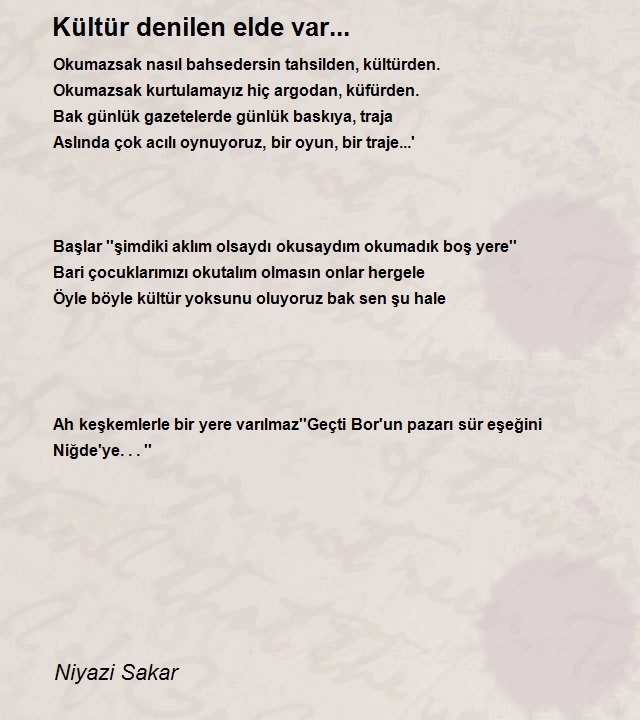 Kültür denilen elde var...

Okumazsak nasıl bahsedersin tahsilden, kültürden.
Okumazsak kurtulamayız hiç argodan, küfürden.
Bak günlük gazetelerde günlük baskıya, traja
Aslında çok acılı oynuyoruz, bir oyun, bir traje...'

Başlar ''şimdiki aklım olsaydı okusaydım okumadık boş yere''
Bari çocuklarımızı okutalım olmasın onlar hergele
Öyle böyle kültür yoksunu oluyoruz bak sen şu hale

Ah keşkemlerle bir yere varılmaz''Geçti Bor'un pazarı sür eşeğini Niğde'ye. . . ''

Niyazi Sakar